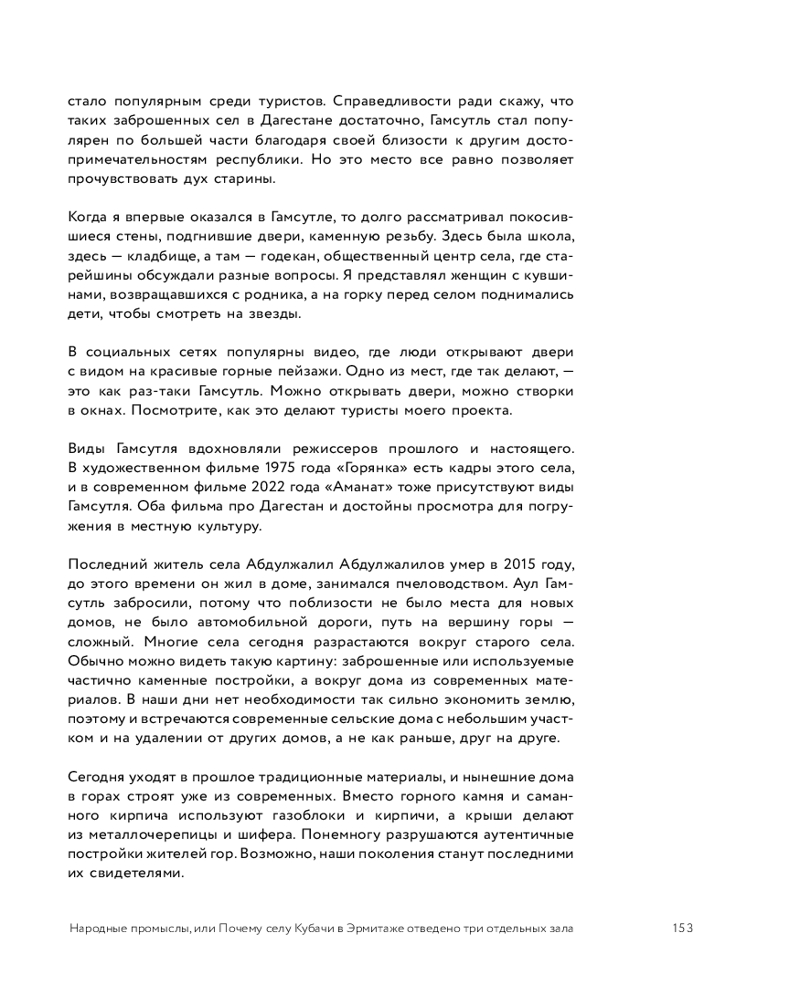 стало популярным среди туристов. Справедливости ради скажу, что таких заброшенных сел в Дагестане достаточно, Гамсутль стал популярен по большей части благодаря своей близости к другим достопримечательностям республики. Но это место все равно позволяет прочувствовать дух старины.

Когда я впервые оказался в Гамсутле, то долго рассматривал покосившиеся стены, подгнившие двери, каменную резьбу. Здесь была школа, здесь — кладбище, а там — годекан, общественный центр села, где старейшины обсуждали разные вопросы. Я представлял женщин с кувшинами, возвращавшихся с родника, а на горку перед селом поднимались дети, чтобы смотреть на звезды.

В социальных сетях популярны видео, где люди открывают двери с видом на красивые горные пейзажи. Одно из мест, где так делают, — это как раз-таки Гамсутль. Можно открывать двери, можно створки в окнах. Посмотрите, как это делают туристы моего проекта.

Виды Гамсутля вдохновляли режиссеров прошлого и настоящего. В художественном фильме 1975 года «Горянка» есть кадры этого села, и в современном фильме 2022 года «Аманат» тоже присутствуют виды Гамсутля. Оба фильма про Дагестан и достойны просмотра для погружения в местную культуру.

Последний житель села Абдулжалил Абдулжалилов умер в 2015 году, до этого времени он жил в доме, занимался пчеловодством. Аул Гамсутль забросили, потому что поблизости не было места для новых домов, не было автомобильной дороги, путь на вершину горы — сложный. Многие села сегодня разрастаются вокруг старого села. Обычно можно видеть такую картину: заброшенные или используемые частично каменные постройки, а вокруг дома из современных материалов. В наши дни нет необходимости так сильно экономить землю, поэтому и встречаются современные сельские дома с небольшим участком и на удалении от других домов, а не как раньше, друг на друге.

Сегодня уходят в прошлое традиционные материалы, и нынешние дома в горах строят уже из современных. Вместо горного камня и саманного кирпича используют газоблоки и кирпичи, а крыши делают из металлочерепицы и шифера. Понемногу разрушаются аутентичные постройки жителей гор. Возможно, наши поколения станут последними их свидетелями.

Народные промыслы, или Почему селу Кубачи в Эрмитаже отведено три отдельных зала 153